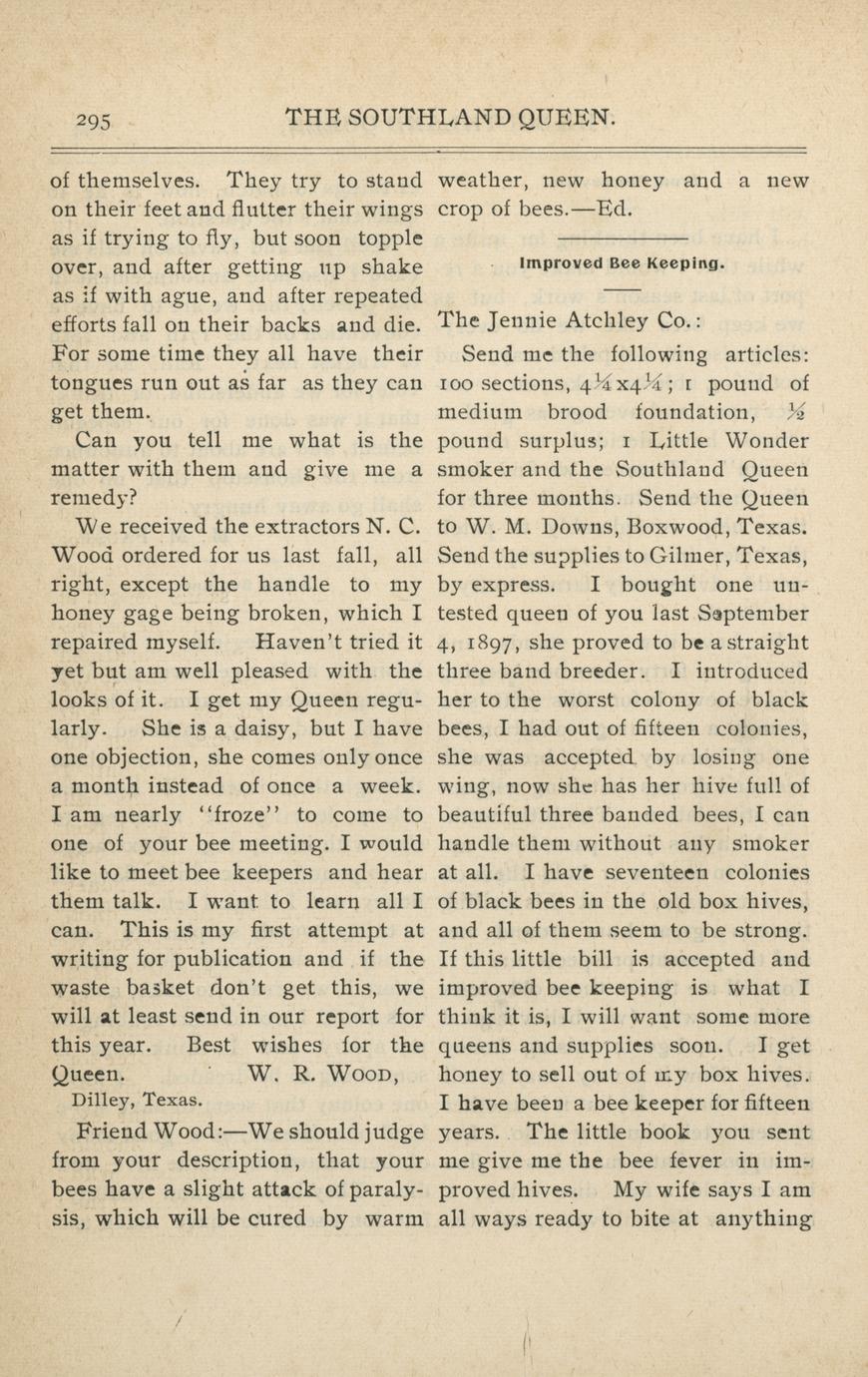 295 THE SOUTHLAND QUEEN.

of themselves. They try to stand on their feet and flutter their wings as if trying to fly, but soon topple over, and after getting up shake as if with ague, and after repeated efforts fall on their backs and die. For some time they all have their tongues run out as far as they can get them.

Can you tell me what is the matter with them and give me a remedy?

We received the extractors N. C. Wood ordered for us last fall, all right, except the handle to my honey gage being broken, which I repaired myself. Haven't tried it yet but am well pleased with the looks of it. I get my Queen regularly. She is a daisy, but I have one objection, she comes only once a month instead of once a week. I am nearly "froze" to come to one of your bee meeting. I would like to meet bee keepers and hear them talk. I want to learn all I can. This is my first attempt at writing for publication and if the waste basket don't get this, we will at least send in our report for this year. Best wishes for the Queen. W. R. WOOD,

Dilley, Texas.

Friend Wood:—We should judge from your description, that your bees have a slight attack of paralysis, which will be cured by warm weather, new honey and a new crop of bees.—Ed.

Improved Bee Keeping.

The Jennie Atchley Co.:

Send me the following articles: 100 sections, $4\frac{1}{4}$x$4\frac{1}{4}$; 1 pound of medium brood foundation, $\frac{1}{2}$ pound surplus; 1 Little Wonder smoker and the Southland Queen for three months. Send the Queen to W. M. Downs, Boxwood, Texas. Send the supplies to Gilmer, Texas, by express. I bought one untested queen of you last September 4, 1897, she proved to be a straight three band breeder. I introduced her to the worst colony of black bees, I had out of fifteen colonies, she was accepted by losing one wing, now she has her hive full of beautiful three banded bees, I can handle them without any smoker at all. I have seventeen colonies of black bees in the old box hives, and all of them seem to be strong. If this little bill is accepted and improved bee keeping is what I think it is, I will want some more queens and supplies soon. I get honey to sell out of my box hives. I have been a bee keeper for fifteen years. The little book you sent me give me the bee fever in improved hives. My wife says I am all ways ready to bite at anything